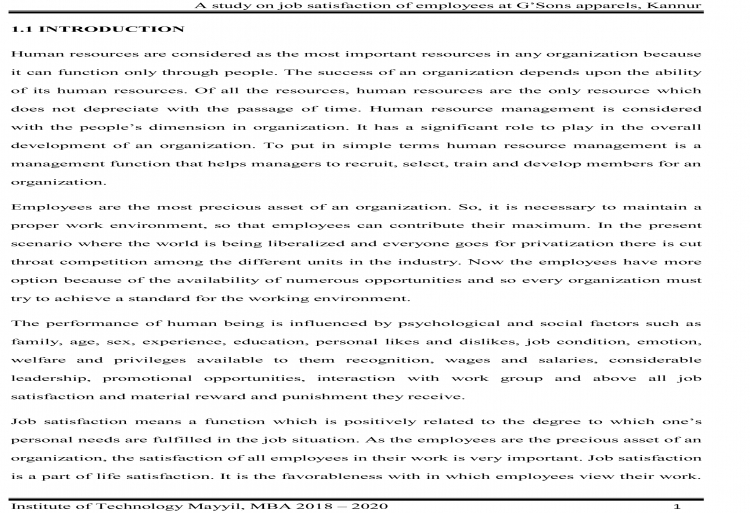 A study on job satisfaction of employees at G'Sons apparels, Kannur

1.1 INTRODUCTION

Human resources are considered as the most important resources in any organization because it can function only through people. The success of an organization depends upon the ability of its human resources. Of all the resources, human resources are the only resource which does not depreciate with the passage of time. Human resource management is considered with the people's dimension in organization. It has a significant role to play in the overall development of an organization. To put in simple terms human resource management is a management function that helps managers to recruit, select, train and develop members for an organization.

Employees are the most precious asset of an organization. So, it is necessary to maintain a proper work environment, so that employees can contribute their maximum. In the present scenario where the world is being liberalized and everyone goes for privatization there is cut throat competition among the different units in the industry. Now the employees have more option because of the availability of numerous opportunities and so every organization must try to achieve a standard for the working environment.

The performance of human being is influenced by psychological and social factors such as family, age, sex, experience, education, personal likes and dislikes, job condition, emotion, welfare and privileges available to them recognition, wages and salaries, considerable leadership, promotional opportunities, interaction with work group and above all job satisfaction and material reward and punishment they receive.

Job satisfaction means a function which is positively related to the degree to which one's personal needs are fulfilled in the job situation. As the employees are the precious asset of an organization, the satisfaction of all employees in their work is very important. Job satisfaction is a part of life satisfaction. It is the favorableness with in which employees view their work.

Institute of Technology Mayyil, MBA 2018 – 2020 1